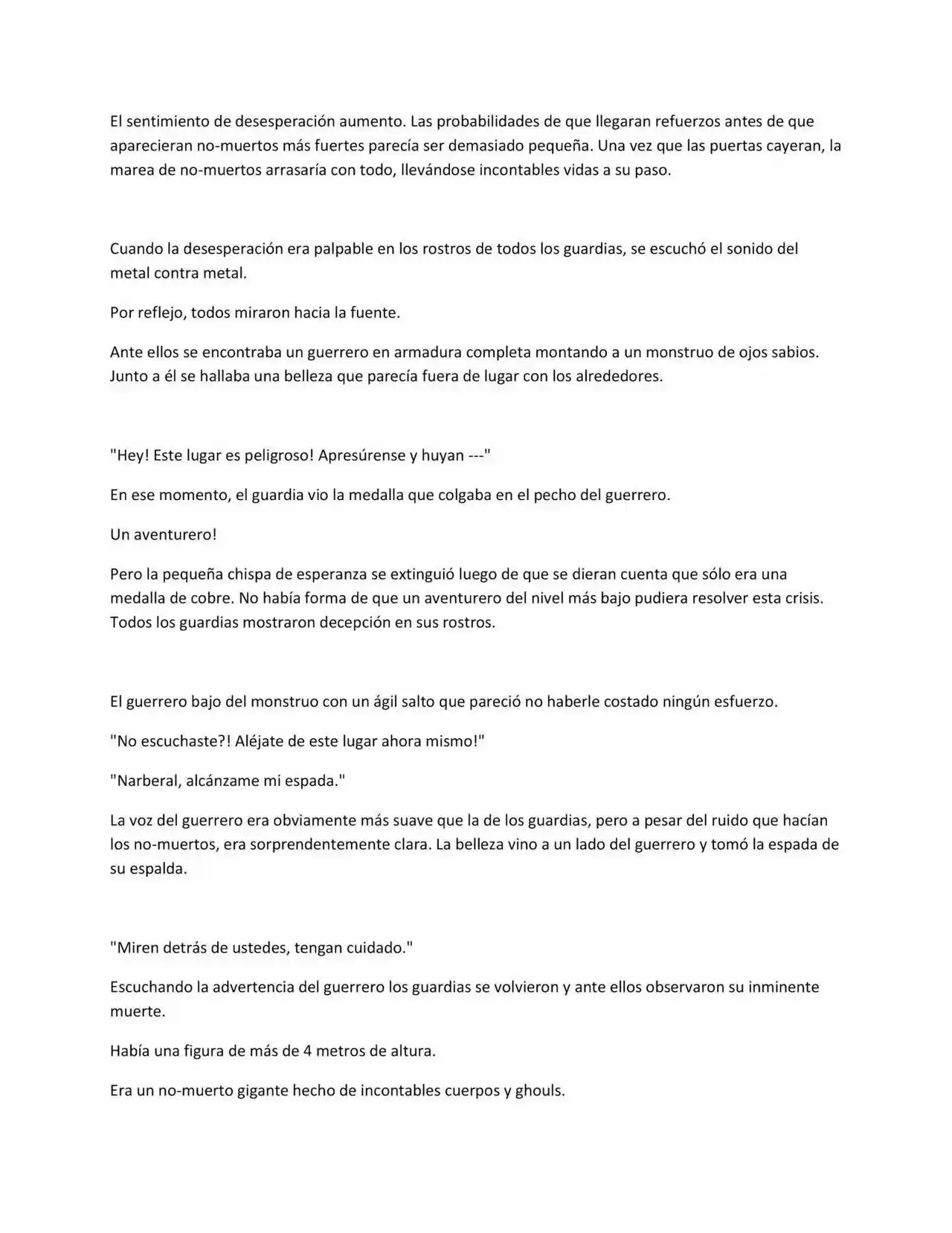 El sentimiento de desesperación aumento. Las probabilidades de que llegaran refuerzos antes de que aparecieran no-muertos más fuertes parecía ser demasiado pequeña. Una vez que las puertas cayeran, la marea de no-muertos arrasaría con todo, llevándose incontables vidas a su paso.

Cuando la desesperación era palpable en los rostros de todos los guardias, se escuchó el sonido del metal contra metal.

Por reflejo, todos miraron hacia la fuente.

Ante ellos se encontraba un guerrero en armadura completa montando a un monstruo de ojos sabios. Junto a él se hallaba una belleza que parecía fuera de lugar con los alrededores.

"Hey! Este lugar es peligroso! Apresúrense y huyan ---"

En ese momento, el guardia vio la medalla que colgaba en el pecho del guerrero.

Un aventurero!

Pero la pequeña chispa de esperanza se extinguió luego de que se dieran cuenta que sólo era una medalla de cobre. No había forma de que un aventurero del nivel más bajo pudiera resolver esta crisis. Todos los guardias mostraron decepción en sus rostros.

El guerrero bajo del monstruo con un ágil salto que pareció no haberle costado ningún esfuerzo.

"No escuchaste?! Aléjate de este lugar ahora mismo!"

"Narberal, alcánzame mi espada."

La voz del guerrero era obviamente más suave que la de los guardias, pero a pesar del ruido que hacían los no-muertos, era sorprendentemente clara. La belleza vino a un lado del guerrero y tomó la espada de su espalda.

"Miren detrás de ustedes, tengan cuidado."

Escuchando la advertencia del guerrero los guardias se volvieron y ante ellos observaron su inminente muerte.

Había una figura de más de 4 metros de altura.

Era un no-muerto gigante hecho de incontables cuerpos y ghouls.